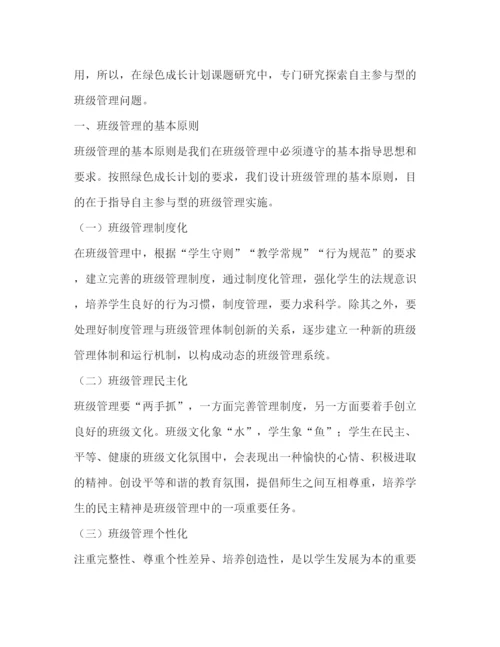 用，所以，在绿色成长计划课题研究中，专门研究探索自主参与型的班级管理问题。

一、班级管理的基本原则

班级管理的基本原则是我们在班级管理中必须遵守的基本指导思想和要求。按照绿色成长计划的要求，我们设计班级管理的基本原则，目的在于指导自主参与型的班级管理实施。

（一）班级管理制度化

在班级管理中，根据“学生守则”“教学常规”“行为规范”的要求，建立完善的班级管理制度，通过制度化管理，强化学生的法规意识，培养学生良好的行为习惯，制度管理，要力求科学。除其之外，要处理好制度管理与班级管理体制创新的关系，逐步建立一种新的班级管理体制和运行机制，以构成动态的班级管理系统。

（二）班级管理民主化

班级管理要“两手抓”，一方面完善管理制度，另一方面要着手创立良好的班级文化。班级文化象“水”，学生象“鱼”；学生在民主、平等、健康的班级文化氛围中，会表现出一种愉快的心情、积极进取的精神。创设平等和谐的教育氛围，提倡师生之间互相尊重，培养学生的民主精神是班级管理中的一项重要任务。

（三）班级管理个性化

注重完整性、尊重个性差异、培养创造性，是以学生发展为本的重要